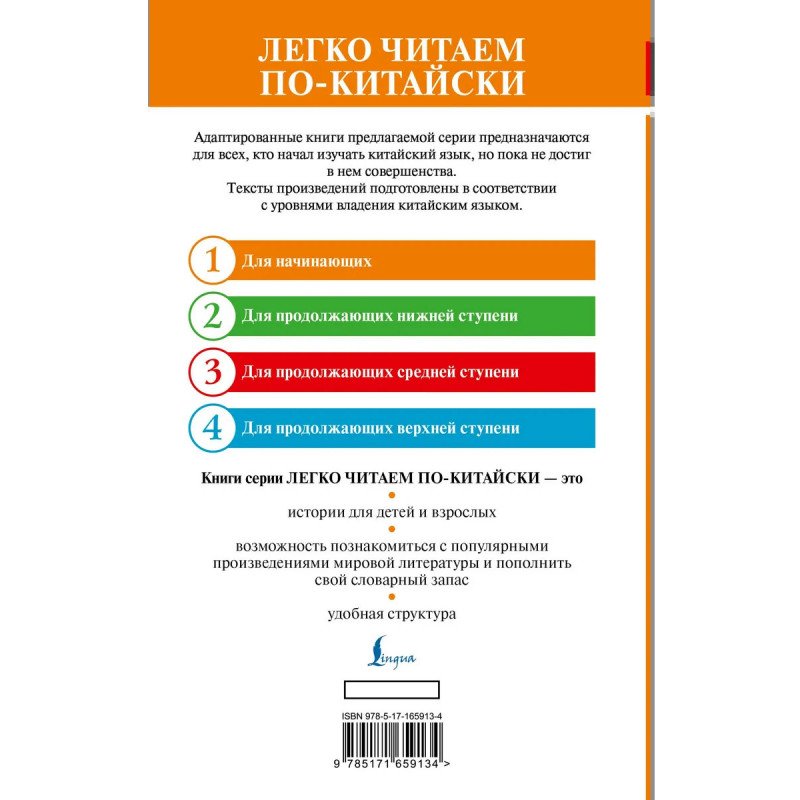 ЛЕГКО ЧИТАЕМ ПО-КИТАЙСКИ

Адаптированные книги предлагаемой серии предназначаются для всех, кто начал изучать китайский язык, но пока не достиг в нем совершенства.
Тексты произведений подготовлены в соответствии с уровнями владения китайским языком.

1 Для начинающих

2 Для продолжающих нижней ступени

3 Для продолжающих средней ступени

4 Для продолжающих верхней ступени

Книги серии ЛЕГКО ЧИТАЕМ ПО-КИТАЙСКИ — это

истории для детей и взрослых

возможность познакомиться с популярными произведениями мировой литературы и пополнить свой словарный запас

удобная структура

Lingua

ISBN 978-5-17-165913-4

9 785171 659134 >